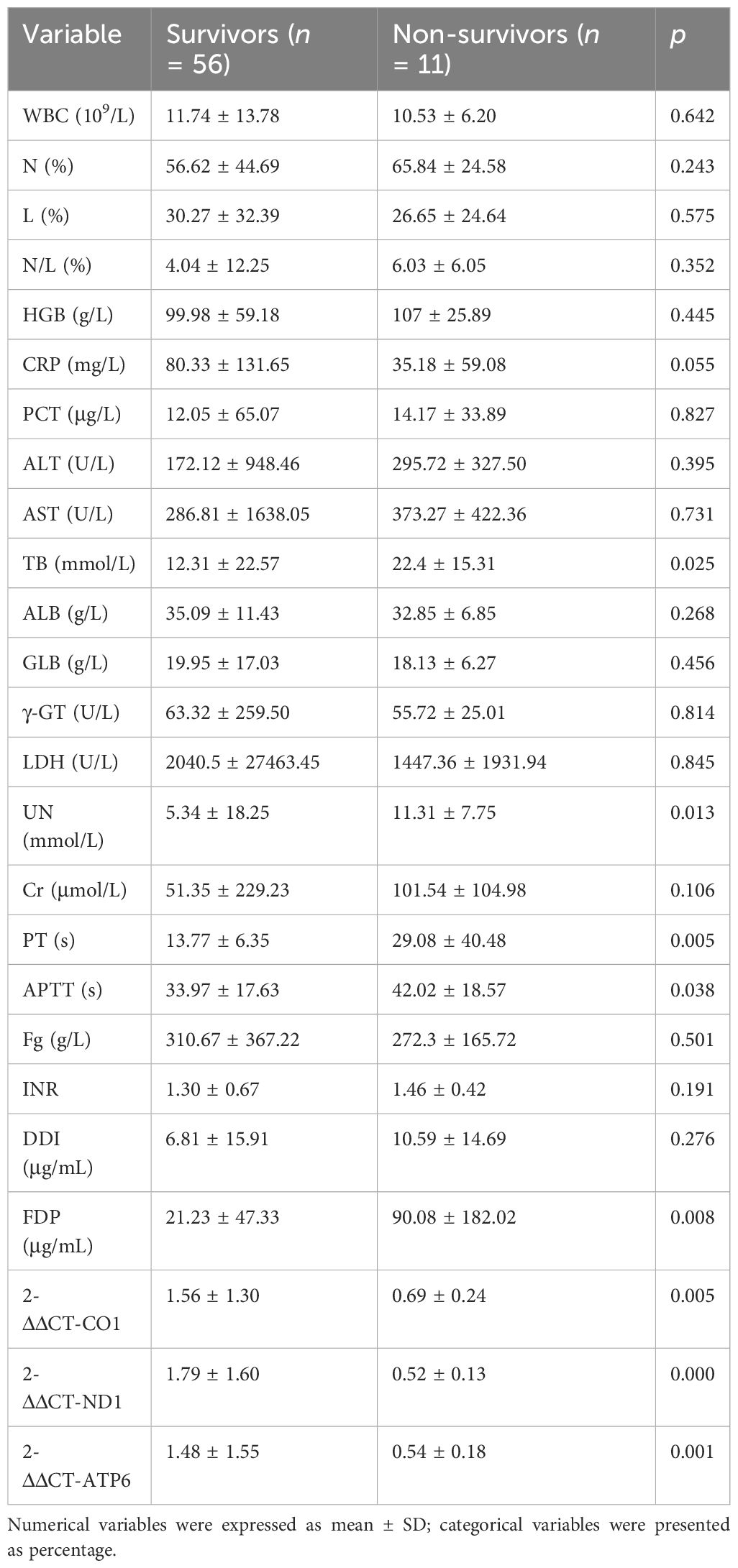 | Variable | Survivors ($n$ = 56) | Non-survivors ($n$ = 11) | $p$ |
|---|---|---|---|
| WBC ($10^9$/L) | 11.74 ± 13.78 | 10.53 ± 6.20 | 0.642 |
| N (%) | 56.62 ± 44.69 | 65.84 ± 24.58 | 0.243 |
| L (%) | 30.27 ± 32.39 | 26.65 ± 24.64 | 0.575 |
| N/L (%) | 4.04 ± 12.25 | 6.03 ± 6.05 | 0.352 |
| HGB (g/L) | 99.98 ± 59.18 | 107 ± 25.89 | 0.445 |
| CRP (mg/L) | 80.33 ± 131.65 | 35.18 ± 59.08 | 0.055 |
| PCT (μg/L) | 12.05 ± 65.07 | 14.17 ± 33.89 | 0.827 |
| ALT (U/L) | 172.12 ± 948.46 | 295.72 ± 327.50 | 0.395 |
| AST (U/L) | 286.81 ± 1638.05 | 373.27 ± 422.36 | 0.731 |
| TB (mmol/L) | 12.31 ± 22.57 | 22.4 ± 15.31 | 0.025 |
| ALB (g/L) | 35.09 ± 11.43 | 32.85 ± 6.85 | 0.268 |
| GLB (g/L) | 19.95 ± 17.03 | 18.13 ± 6.27 | 0.456 |
| γ-GT (U/L) | 63.32 ± 259.50 | 55.72 ± 25.01 | 0.814 |
| LDH (U/L) | 2040.5 ± 27463.45 | 1447.36 ± 1931.94 | 0.845 |
| UN (mmol/L) | 5.34 ± 18.25 | 11.31 ± 7.75 | 0.013 |
| Cr (μmol/L) | 51.35 ± 229.23 | 101.54 ± 104.98 | 0.106 |
| PT (s) | 13.77 ± 6.35 | 29.08 ± 40.48 | 0.005 |
| APTT (s) | 33.97 ± 17.63 | 42.02 ± 18.57 | 0.038 |
| Fg (g/L) | 310.67 ± 367.22 | 272.3 ± 165.72 | 0.501 |
| INR | 1.30 ± 0.67 | 1.46 ± 0.42 | 0.191 |
| DDI (μg/mL) | 6.81 ± 15.91 | 10.59 ± 14.69 | 0.276 |
| FDP (μg/mL) | 21.23 ± 47.33 | 90.08 ± 182.02 | 0.008 |
| 2-ΔΔCT-CO1 | 1.56 ± 1.30 | 0.69 ± 0.24 | 0.005 |
| 2-ΔΔCT-ND1 | 1.79 ± 1.60 | 0.52 ± 0.13 | 0.000 |
| 2-ΔΔCT-ATP6 | 1.48 ± 1.55 | 0.54 ± 0.18 | 0.001 |

Numerical variables were expressed as mean ± SD; categorical variables were presented as percentage.